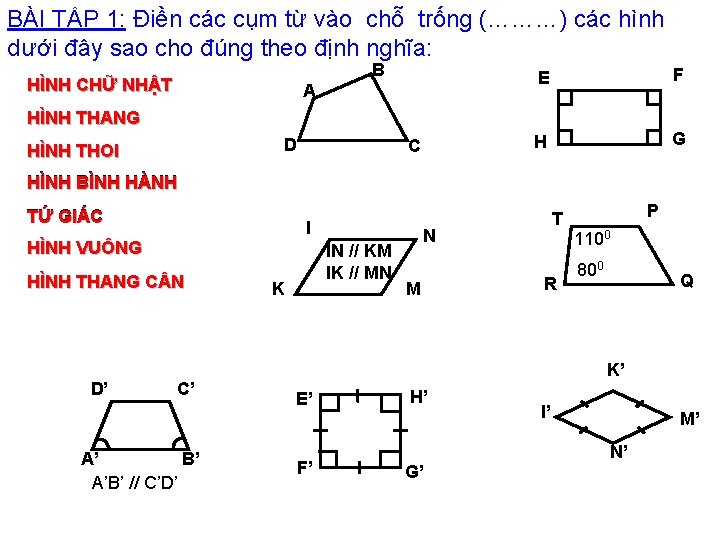 BÀI TẬP 1: Điền các cụm từ vào chỗ trống (………) các hình dưới đây sao cho đúng theo định nghĩa:

HÌNH CHỮ NHẬT
HÌNH THANG
HÌNH THOI
HÌNH BÌNH HÀNH
TỨ GIÁC
HÌNH VUÔNG
HÌNH THANG CÂN

A
B
D
C

E
F
H
G

I
N
IN // KM
IK // MN
K
M

T
P
$110^0$
$80^0$
R
Q

D'
C'
A'
B'
A'B' // C'D'

E'
H'
F'
G'

K'
I'
M'
N'